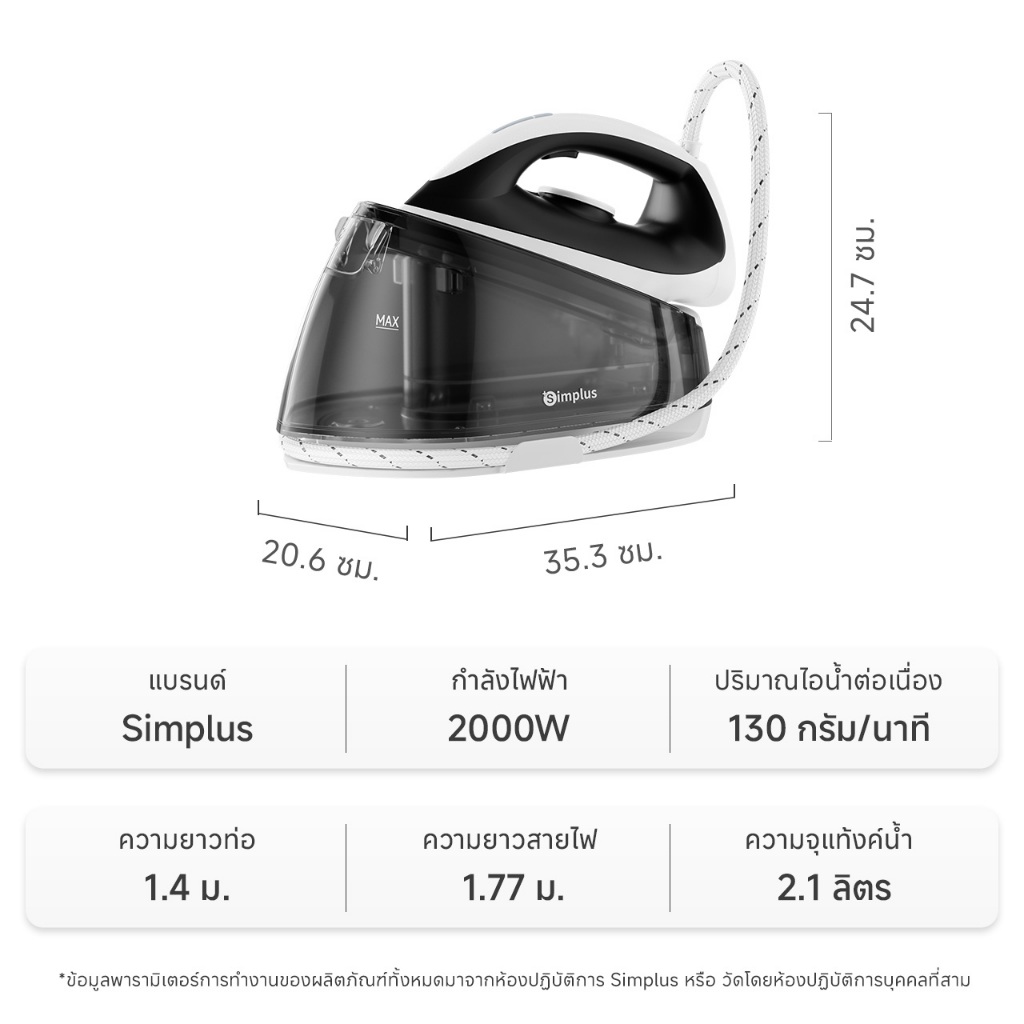 MAX

Simplus

24.7 ซม.

20.6 ซม.

35.3 ซม.

แบรนด์
Simplus

กำลังไฟฟ้า
2000W

ปริมาณไอน้ำต่อเนื่อง
130 กรัม/นาที

ความยาวท่อ
1.4 ม.

ความยาวสายไฟ
1.77 ม.

ความจุแท้งค์น้ำ
2.1 ลิตร

*ข้อมูลพารามิเตอร์การทำงานของผลิตภัณฑ์ทั้งหมดมาจากห้องปฏิบัติการ Simplus หรือ วัดโดยห้องปฏิบัติการบุคคลที่สาม